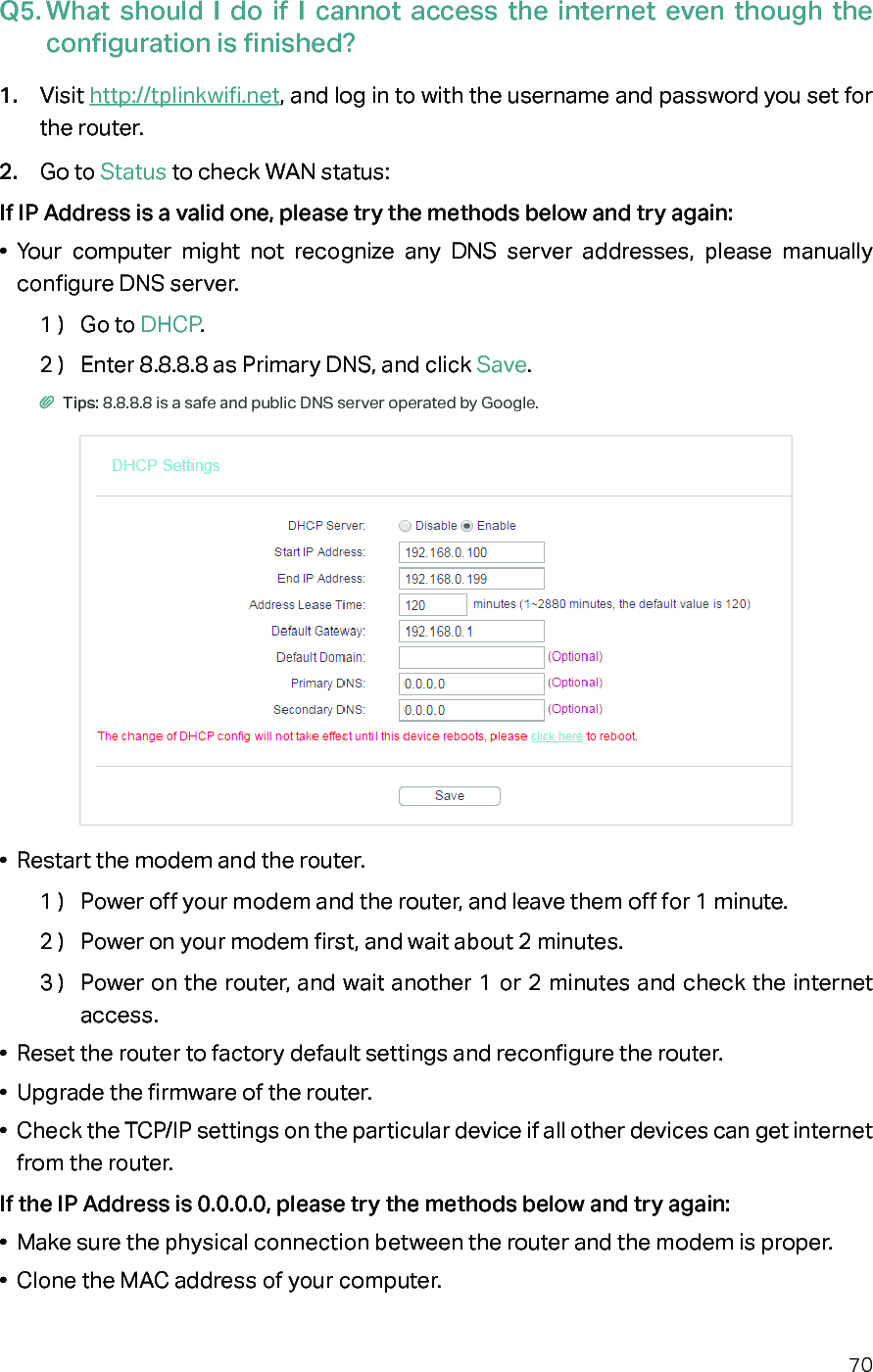 Q5. What should I do if I cannot access the internet even though the configuration is finished?

1. Visit http://tplinkwifi.net, and log in to with the username and password you set for the router.

2. Go to Status to check WAN status:

If IP Address is a valid one, please try the methods below and try again:

• Your computer might not recognize any DNS server addresses, please manually configure DNS server.

1 ) Go to DHCP.

2 ) Enter 8.8.8.8 as Primary DNS, and click Save.

Tips: 8.8.8.8 is a safe and public DNS server operated by Google.

DHCP Settings

DHCP Server: Disable Enable

Start IP Address: 192.168.0.100

End IP Address: 192.168.0.199

Address Lease Time: 120 minutes (1~2880 minutes, the default value is 120)

Default Gateway: 192.168.0.1

Default Domain: (Optional)

Primary DNS: 0.0.0.0 (Optional)

Secondary DNS: 0.0.0.0 (Optional)

The change of DHCP config will not take effect until this device reboots, please click here to reboot.

Save

• Restart the modem and the router.

1 ) Power off your modem and the router, and leave them off for 1 minute.

2 ) Power on your modem first, and wait about 2 minutes.

3 ) Power on the router, and wait another 1 or 2 minutes and check the internet access.

• Reset the router to factory default settings and reconfigure the router.

• Upgrade the firmware of the router.

• Check the TCP/IP settings on the particular device if all other devices can get internet from the router.

If the IP Address is 0.0.0.0, please try the methods below and try again:

• Make sure the physical connection between the router and the modem is proper.

• Clone the MAC address of your computer.

70